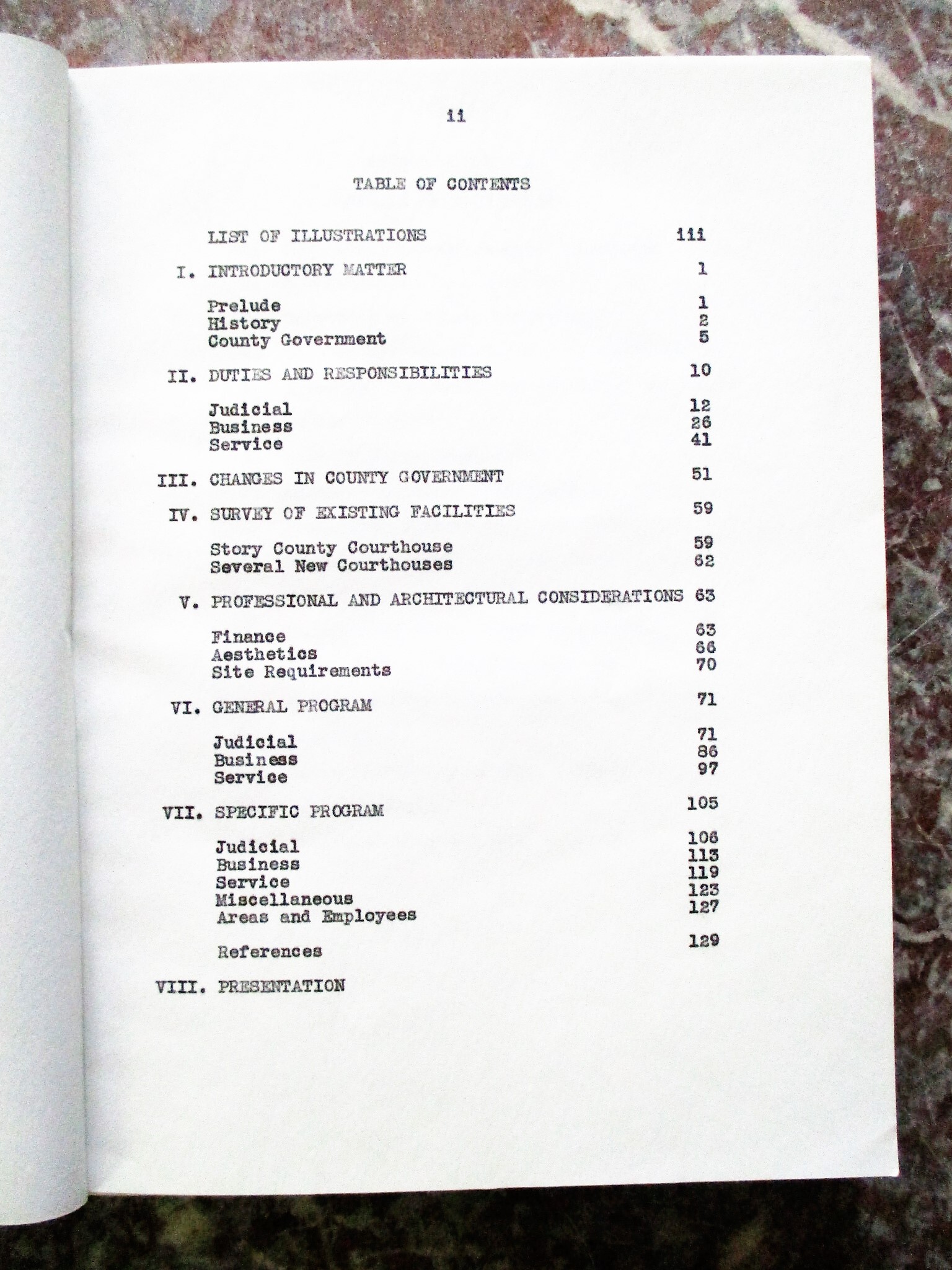 ii

TABLE OF CONTENTS

LIST OF ILLUSTRATIONS iii

I. INTRODUCTORY MATTER 1

Prelude 1
History 2
County Government 5

II. DUTIES AND RESPONSIBILITIES 10

Judicial 12
Business 26
Service 41

III. CHANGES IN COUNTY GOVERNMENT 51

IV. SURVEY OF EXISTING FACILITIES 59

Story County Courthouse 59
Several New Courthouses 62

V. PROFESSIONAL AND ARCHITECTURAL CONSIDERATIONS 63

Finance 63
Aesthetics 66
Site Requirements 70

VI. GENERAL PROGRAM 71

Judicial 71
Business 86
Service 97

VII. SPECIFIC PROGRAM 105

Judicial 106
Business 113
Service 119
Miscellaneous 123
Areas and Employees 127

References 129

VIII. PRESENTATION